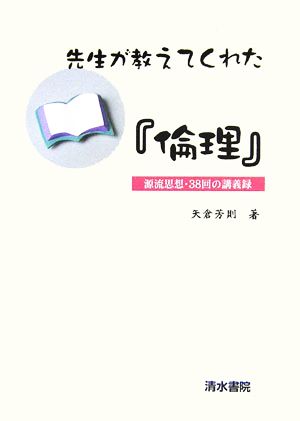 先生が教えてくれた

『倫理』

源流思想・38回の講義録

矢倉芳則　著

清水書院